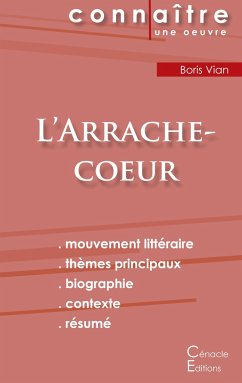 connaître
une oeuvre

Boris Vian

L'ARRACHE-COEUR

. mouvement littéraire
. thèmes principaux
. biographie
. contexte
. résumé

Cénacle
Editions